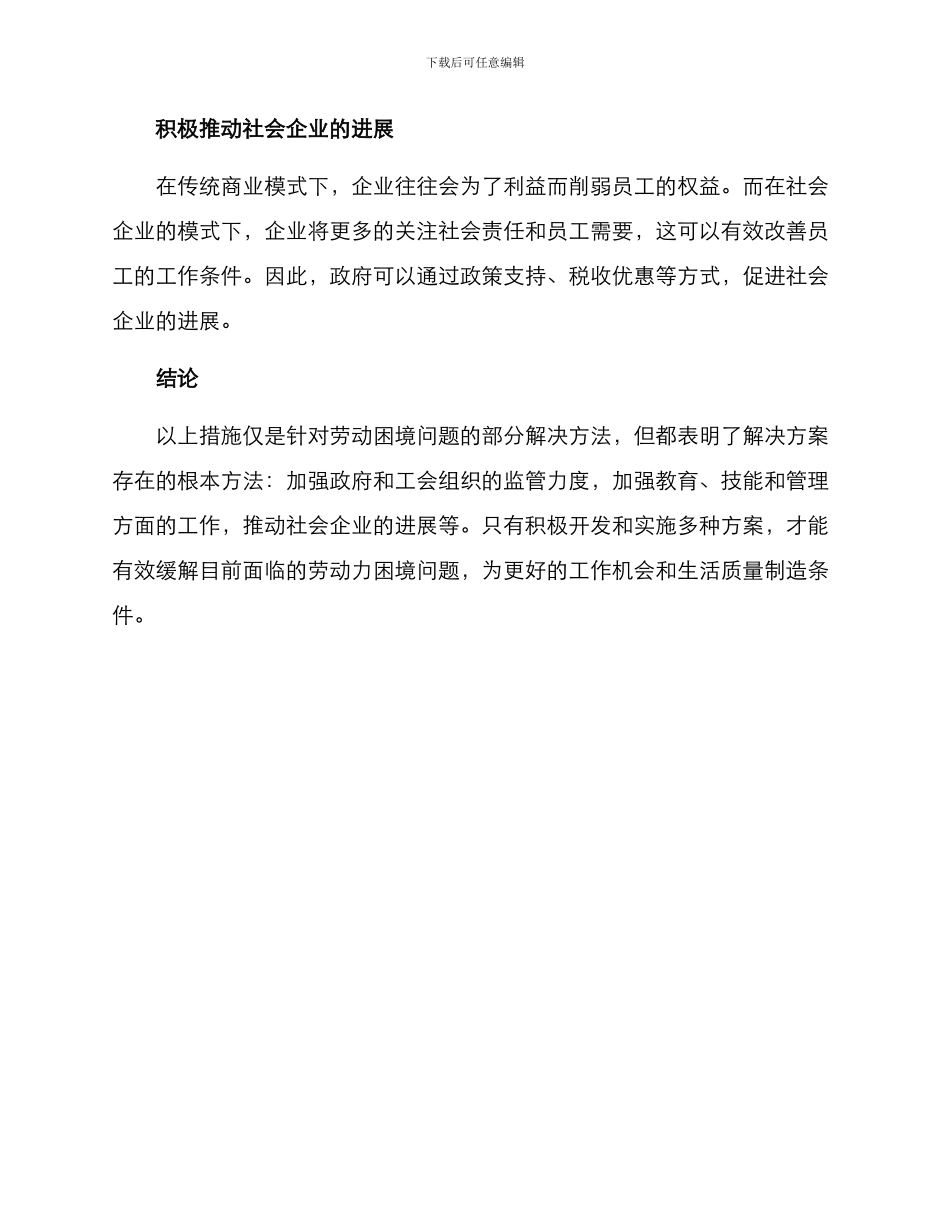 下载后可任意编辑

积极推动社会企业的进展

在传统商业模式下，企业往往会为了利益而削弱员工的权益。而在社会企业的模式下，企业将更多的关注社会责任和员工需要，这可以有效改善员工的工作条件。因此，政府可以通过政策支持、税收优惠等方式，促进社会企业的进展。

结论

以上措施仅是针对劳动困境问题的部分解决方法，但都表明了解决方案存在的根本方法：加强政府和工会组织的监管力度，加强教育、技能和管理方面的工作，推动社会企业的进展等。只有积极开发和实施多种方案，才能有效缓解目前面临的劳动力困境问题，为更好的工作机会和生活质量制造条件。